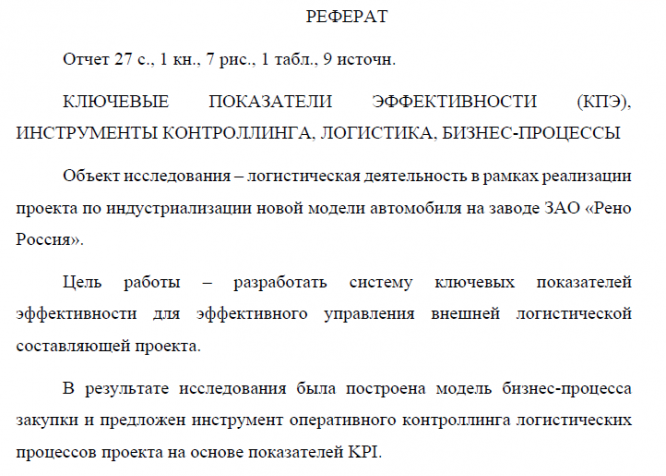 РЕФЕРАТ

Отчет 27 с., 1 кн., 7 рис., 1 табл., 9 источн.

КЛЮЧЕВЫЕ ПОКАЗАТЕЛИ ЭФФЕКТИВНОСТИ (КПЭ), ИНСТРУМЕНТЫ КОНТРОЛЛИНГА, ЛОГИСТИКА, БИЗНЕС-ПРОЦЕССЫ

Объект исследования – логистическая деятельность в рамках реализации проекта по индустриализации новой модели автомобиля на заводе ЗАО «Рено Россия».

Цель работы – разработать систему ключевых показателей эффективности для эффективного управления внешней логистической составляющей проекта.

В результате исследования была построена модель бизнес-процесса закупки и предложен инструмент оперативного контроллинга логистических процессов проекта на основе показателей KPI.